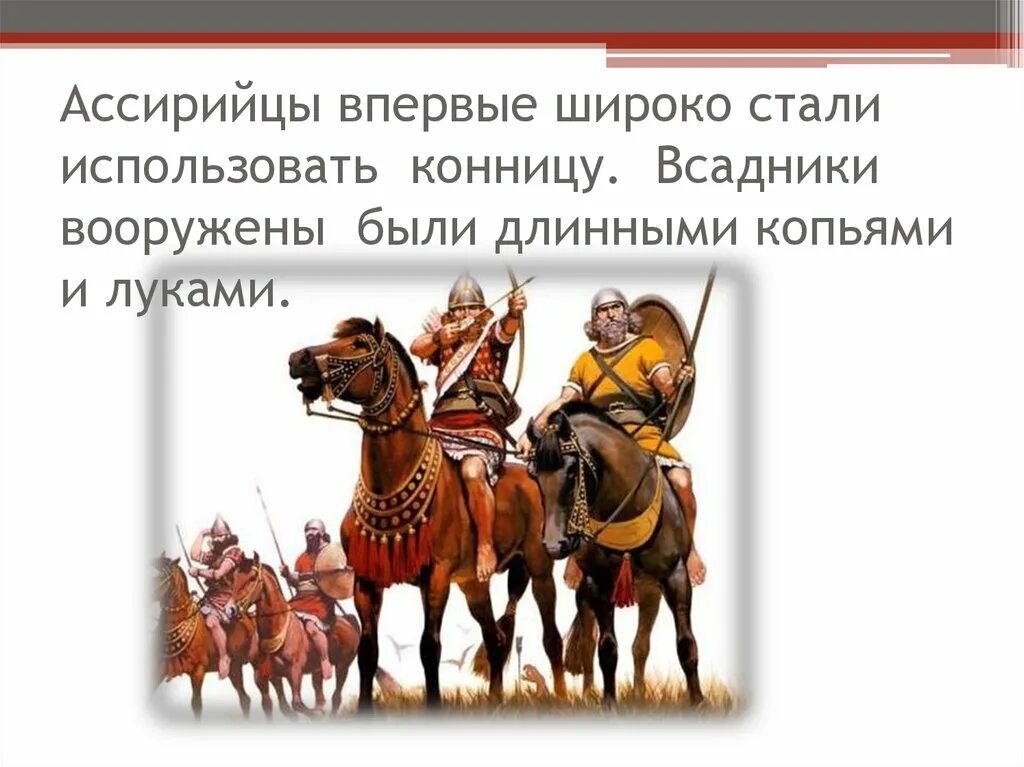 Ассирийцы впервые широко стали использовать конницу. Всадники вооружены были длинными копьями и луками.